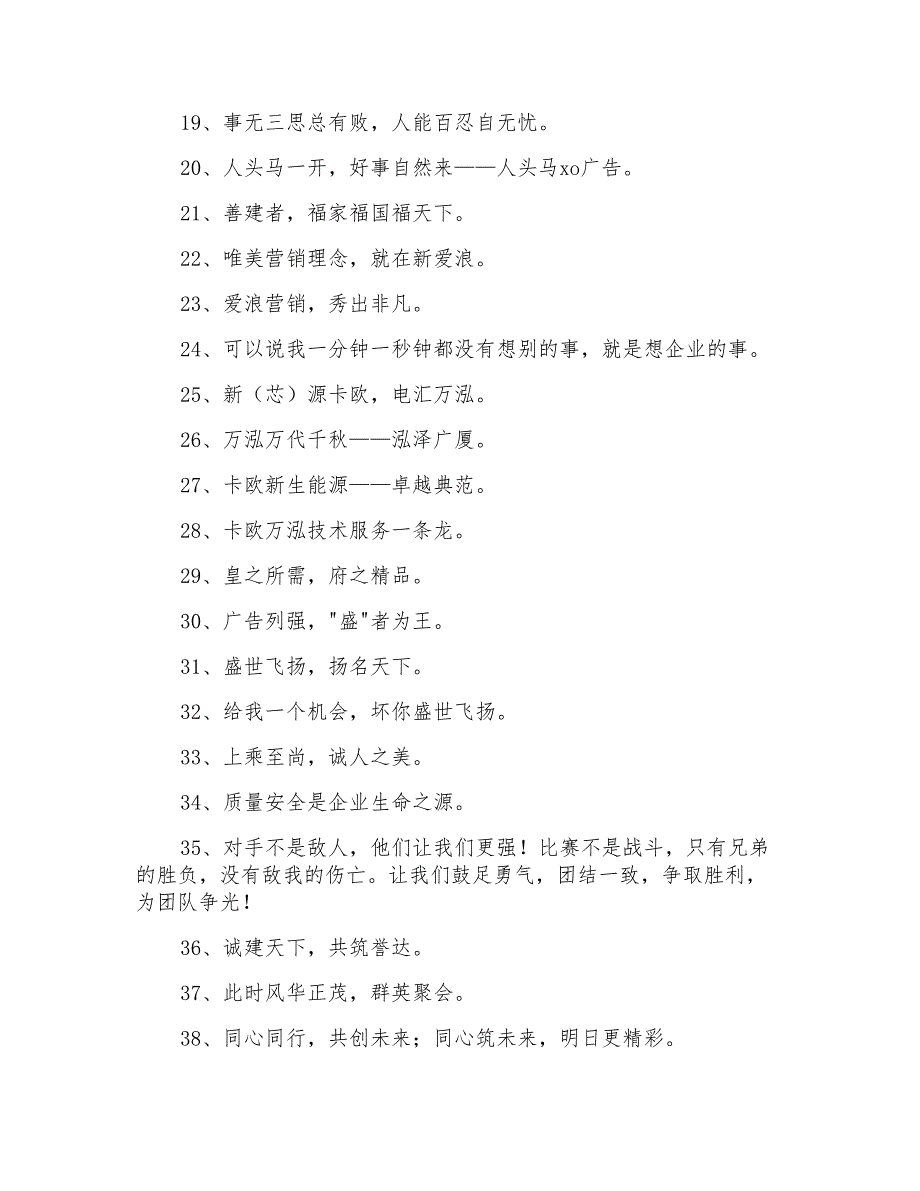 19、事无三思总有败，人能百忍自无忧。

20、人头马一开，好事自然来——人头马xo广告。

21、善建者，福家福国福天下。

22、唯美营销理念，就在新爱浪。

23、爱浪营销，秀出非凡。

24、可以说我一分钟一秒钟都没有想别的事，就是想企业的事。

25、新（芯）源卡欧，电汇万泓。

26、万泓万代千秋——泓泽广厦。

27、卡欧新生能源——卓越典范。

28、卡欧万泓技术服务一条龙。

29、皇之所需，府之精品。

30、广告列强，"盛"者为王。

31、盛世飞扬，扬名天下。

32、给我一个机会，坏你盛世飞扬。

33、上乘至尚，诚人之美。

34、质量安全是企业生命之源。

35、对手不是敌人，他们让我们更强！比赛不是战斗，只有兄弟的胜负，没有敌我的伤亡。让我们鼓足勇气，团结一致，争取胜利，为团队争光！

36、诚建天下，共筑誉达。

37、此时风华正茂，群英聚会。

38、同心同行，共创未来；同心筑未来，明日更精彩。